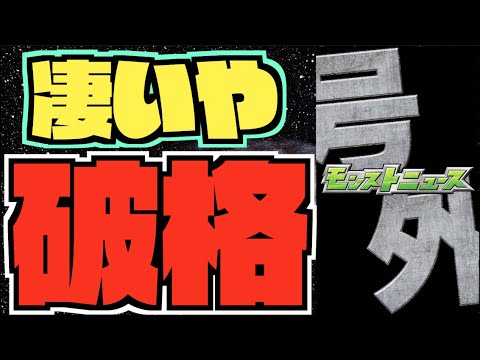 凄いや

破格

号外

モンストニュース